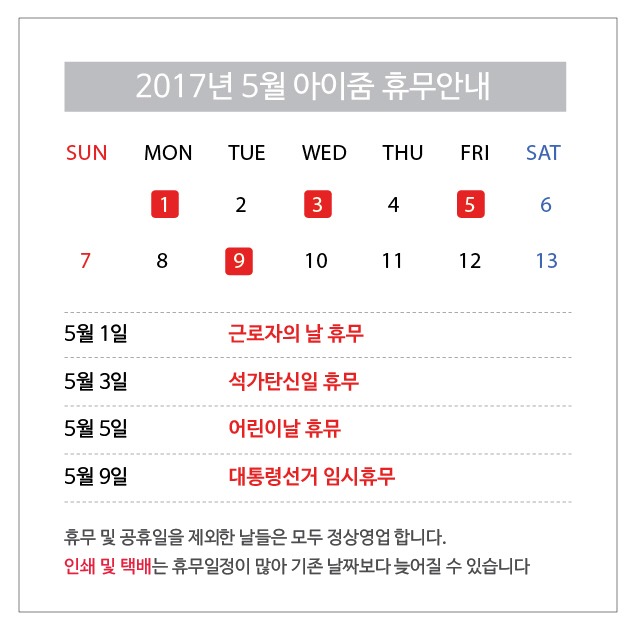 2017년 5월 아이줌 휴무안내

| SUN | MON | TUE | WED | THU | FRI | SAT |
|---|---|---|---|---|---|---|
|  | 1 | 2 | 3 | 4 | 5 | 6 |
| 7 | 8 | 9 | 10 | 11 | 12 | 13 |

5월 1일 근로자의 날 휴무

5월 3일 석가탄신일 휴무

5월 5일 어린이날 휴뮤

5월 9일 대통령선거 임시휴무

휴무 및 공휴일을 제외한 날들은 모두 정상영업 합니다.

인쇄 및 택배는 휴무일정이 많아 기존 날짜보다 늦어질 수 있습니다